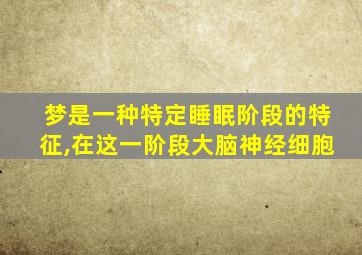 梦是一种特定睡眠阶段的特征,在这一阶段大脑神经细胞